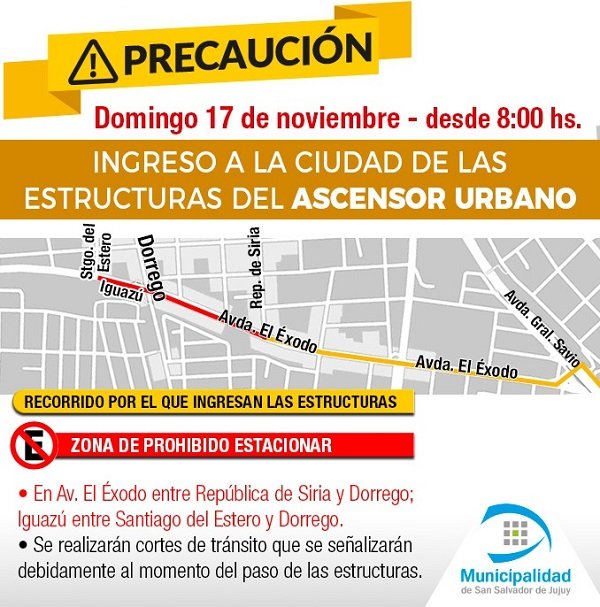 PRECAUCIÓN

Domingo 17 de noviembre - desde 8:00 hs.

INGRESO A LA CIUDAD DE LAS ESTRUCTURAS DEL ASCENSOR URBANO

Stgo. del Estero
Dorrego
Rep. de Siria
Iguazú
Avda. El Éxodo
Avda. El Éxodo
Avda. Gral. Savio

RECORRIDO POR EL QUE INGRESAN LAS ESTRUCTURAS

E

ZONA DE PROHIBIDO ESTACIONAR

• En Av. El Éxodo entre República de Siria y Dorrego; Iguazú entre Santiago del Estero y Dorrego.

• Se realizarán cortes de tránsito que se señalizarán debidamente al momento del paso de las estructuras.

Municipalidad
de San Salvador de Jujuy